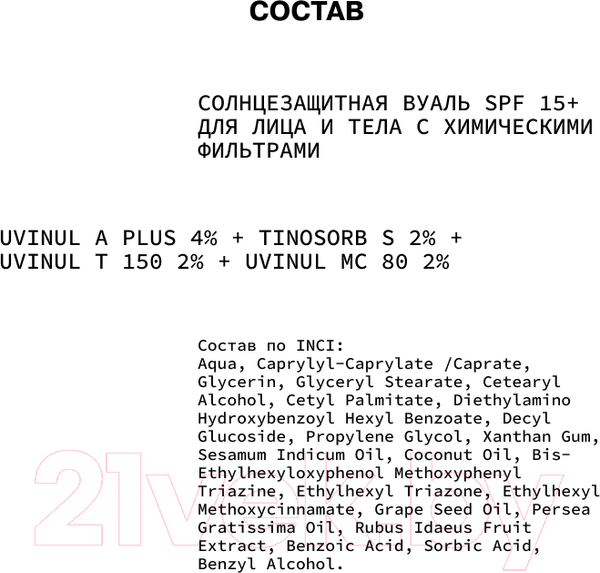 СОСТАВ

СОЛНЦЕЗАЩИТНАЯ ВУАЛЬ SPF 15+ ДЛЯ ЛИЦА И ТЕЛА С ХИМИЧЕСКИМИ ФИЛЬТРАМИ

UVINUL A PLUS 4% + TINOSORB S 2% + UVINUL T 150 2% + UVINUL MC 80 2%

Состав по INCI:
Aqua, Caprylyl-Caprylate /Caprate, Glycerin, Glyceryl Stearate, Cetearyl Alcohol, Cetyl Palmitate, Diethylamino Hydroxybenzoyl Hexyl Benzoate, Decyl Glucoside, Propylene Glycol, Xanthan Gum, Sesamum Indicum Oil, Coconut Oil, Bis-Ethylhexyloxyphenol Methoxyphenyl Triazine, Ethylhexyl Triazone, Ethylhexyl Methoxycinnamate, Grape Seed Oil, Persea Gratissima Oil, Rubus Idaeus Fruit Extract, Benzoic Acid, Sorbic Acid, Benzyl Alcohol.

21vek.by